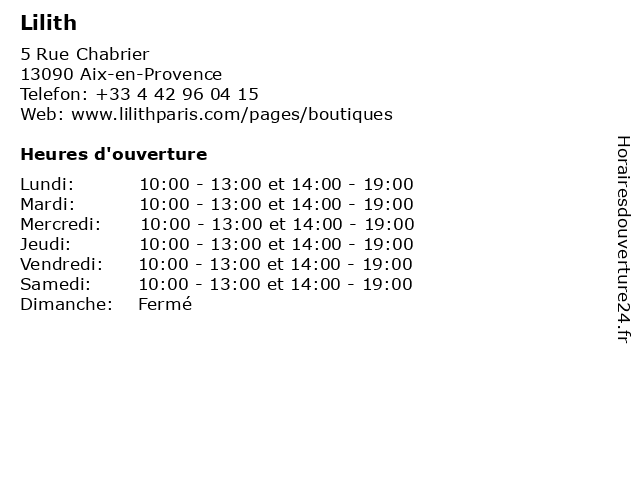 Lilith

5 Rue Chabrier
13090 Aix-en-Provence
Telefon: +33 4 42 96 04 15
Web: www.lilithparis.com/pages/boutiques

Heures d'ouverture

| | |
|---|---|
| Lundi: | 10:00 - 13:00 et 14:00 - 19:00 |
| Mardi: | 10:00 - 13:00 et 14:00 - 19:00 |
| Mercredi: | 10:00 - 13:00 et 14:00 - 19:00 |
| Jeudi: | 10:00 - 13:00 et 14:00 - 19:00 |
| Vendredi: | 10:00 - 13:00 et 14:00 - 19:00 |
| Samedi: | 10:00 - 13:00 et 14:00 - 19:00 |
| Dimanche: | Fermé |

Horairesdouverture24.fr